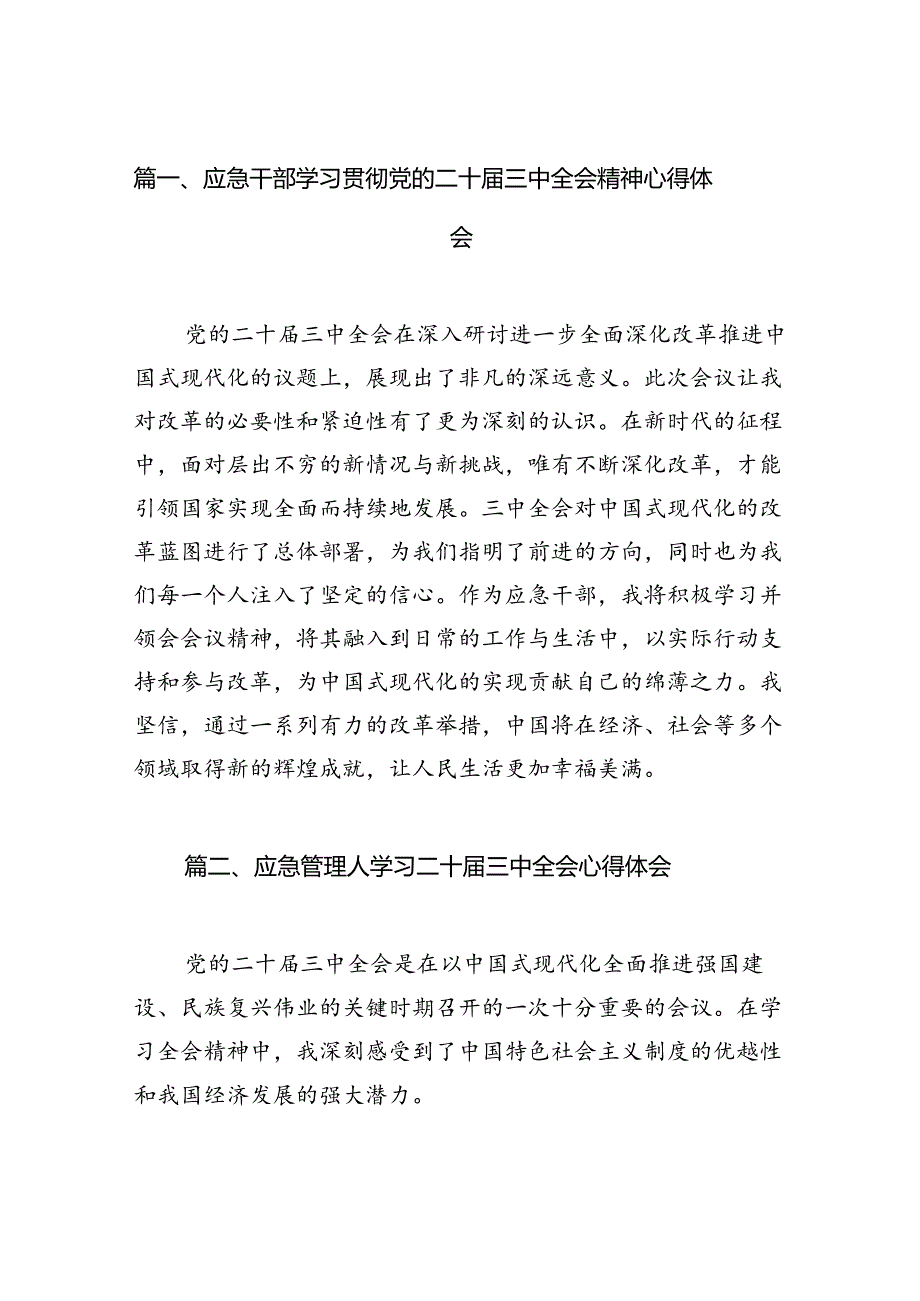 篇一、应急干部学习贯彻党的二十届三中全会精神心得体会

党的二十届三中全会在深入研讨进一步全面深化改革推进中国式现代化的议题上，展现出了非凡的深远意义。此次会议让我对改革的必要性和紧迫性有了更为深刻的认识。在新时代的征程中，面对层出不穷的新情况与新挑战，唯有不断深化改革，才能引领国家实现全面而持续地发展。三中全会对中国式现代化的改革蓝图进行了总体部署，为我们指明了前进的方向，同时也为我们每一个人注入了坚定的信心。作为应急干部，我将积极学习并领会会议精神，将其融入到日常的工作与生活中，以实际行动支持和参与改革，为中国式现代化的实现贡献自己的绵薄之力。我坚信，通过一系列有力的改革举措，中国将在经济、社会等多个领域取得新的辉煌成就，让人民生活更加幸福美满。

篇二、应急管理人学习二十届三中全会心得体会

党的二十届三中全会是在以中国式现代化全面推进强国建设、民族复兴伟业的关键时期召开的一次十分重要的会议。在学习全会精神中，我深刻感受到了中国特色社会主义制度的优越性和我国经济发展的强大潜力。